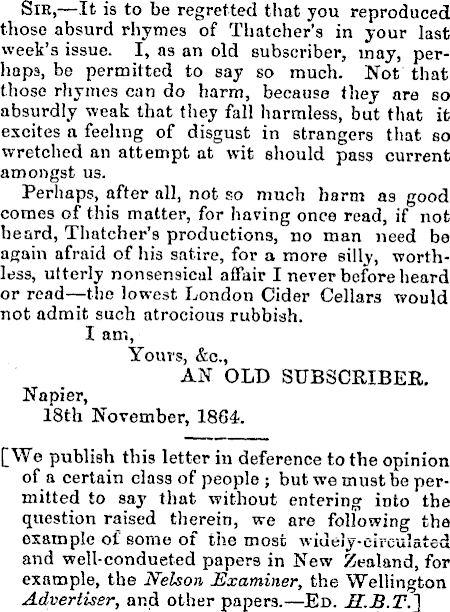 Sir,—It is to be regretted that you reproduced those absurd rhymes of Thatcher's in your last week's issue. I, as an old subscriber, may, perhaps, be permitted to say so much. Not that those rhymes can do harm, because they are so absurdly weak that they fall harmless, but that it excites a feeling of disgust in strangers that so wretched an attempt at wit should pass current amongst us.

Perhaps, after all, not so much harm as good comes of this matter, for having once read, if not heard, Thatcher's productions, no man need be again afraid of his satire, for a more silly, worthless, utterly nonsensical affair I never before heard or read—the lowest London Cider Cellars would not admit such atrocious rubbish.

I am,
Yours, &c.,
AN OLD SUBSCRIBER.

Napier,
18th November, 1864.

[We publish this letter in deference to the opinion of a certain class of people; but we must be permitted to say that without entering into the question raised therein, we are following the example of some of the most widely-circulated and well-conducted papers in New Zealand, for example, the Nelson Examiner, the Wellington Advertiser, and other papers.—Ed. H.B.T.]